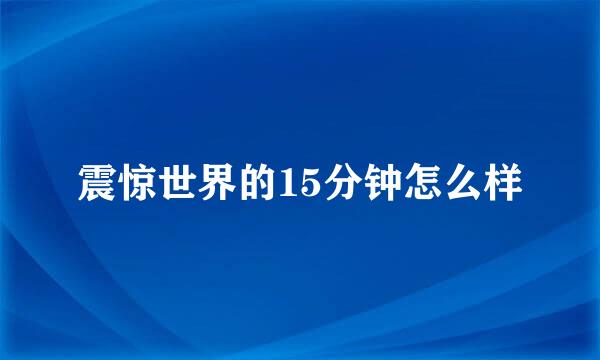 震惊世界的15分钟怎么样